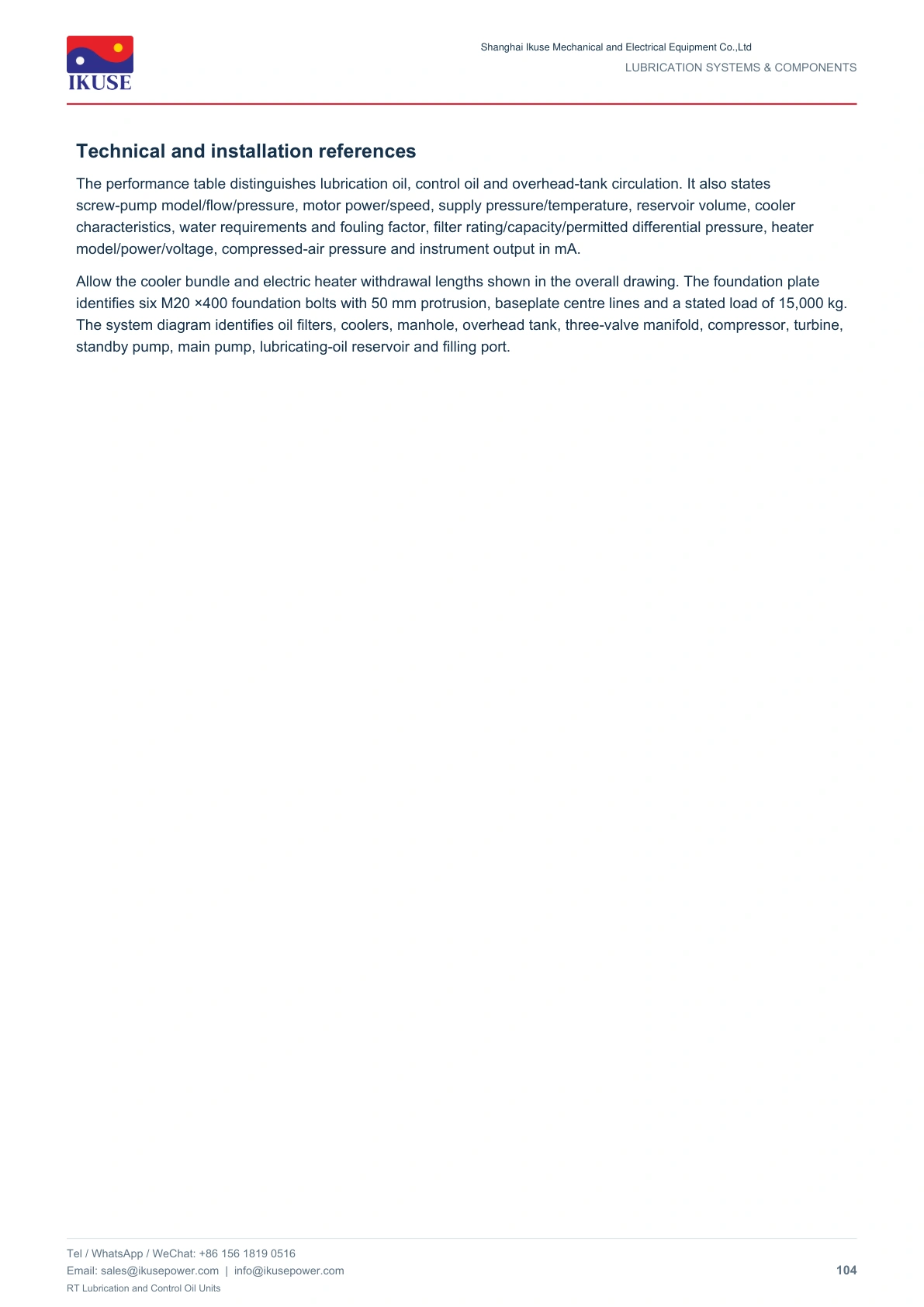 IKUSE

Shanghai Ikuse Mechanical and Electrical Equipment Co.,Ltd
LUBRICATION SYSTEMS & COMPONENTS

Technical and installation references

The performance table distinguishes lubrication oil, control oil and overhead-tank circulation. It also states screw-pump model/flow/pressure, motor power/speed, supply pressure/temperature, reservoir volume, cooler characteristics, water requirements and fouling factor, filter rating/capacity/permitted differential pressure, heater model/power/voltage, compressed-air pressure and instrument output in mA.

Allow the cooler bundle and electric heater withdrawal lengths shown in the overall drawing. The foundation plate identifies six M20 ×400 foundation bolts with 50 mm protrusion, baseplate centre lines and a stated load of 15,000 kg. The system diagram identifies oil filters, coolers, manhole, overhead tank, three-valve manifold, compressor, turbine, standby pump, main pump, lubricating-oil reservoir and filling port.

Tel / WhatsApp / WeChat: +86 156 1819 0516
Email: sales@ikusepower.com | info@ikusepower.com
RT Lubrication and Control Oil Units

104